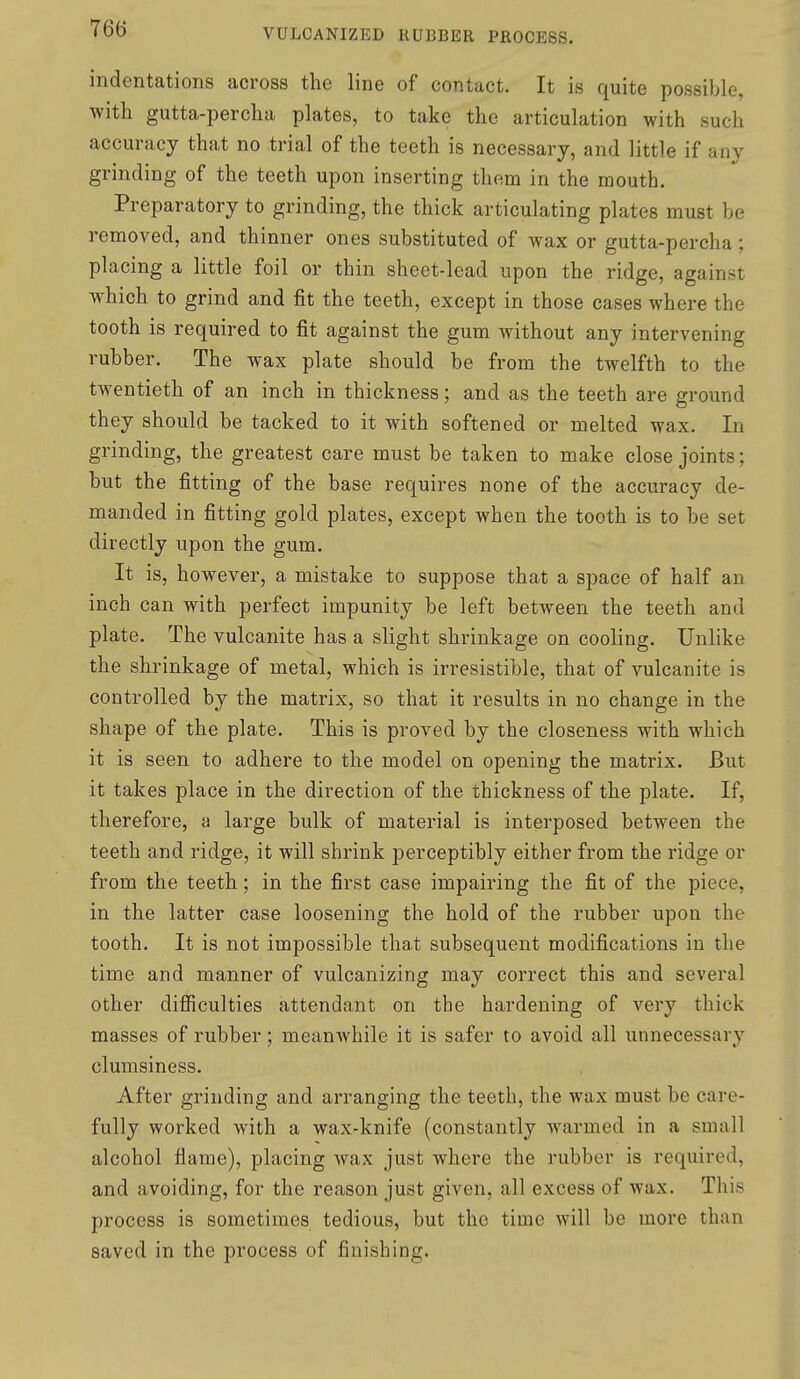 766 VULCANIZED RUBBER PROCESS.

indentations across the line of contact. It is quite possible, with gutta-percha plates, to take the articulation with such accuracy that no trial of the teeth is necessary, and little if any grinding of the teeth upon inserting them in the mouth.

Preparatory to grinding, the thick articulating plates must be removed, and thinner ones substituted of wax or gutta-percha; placing a little foil or thin sheet-lead upon the ridge, against which to grind and fit the teeth, except in those cases where the tooth is required to fit against the gum without any intervening rubber. The wax plate should be from the twelfth to the twentieth of an inch in thickness; and as the teeth are ground they should be tacked to it with softened or melted wax. In grinding, the greatest care must be taken to make close joints; but the fitting of the base requires none of the accuracy demanded in fitting gold plates, except when the tooth is to be set directly upon the gum.

It is, however, a mistake to suppose that a space of half an inch can with perfect impunity be left between the teeth and plate. The vulcanite has a slight shrinkage on cooling. Unlike the shrinkage of metal, which is irresistible, that of vulcanite is controlled by the matrix, so that it results in no change in the shape of the plate. This is proved by the closeness with which it is seen to adhere to the model on opening the matrix. But it takes place in the direction of the thickness of the plate. If, therefore, a large bulk of material is interposed between the teeth and ridge, it will shrink perceptibly either from the ridge or from the teeth; in the first case impairing the fit of the piece, in the latter case loosening the hold of the rubber upon the tooth. It is not impossible that subsequent modifications in the time and manner of vulcanizing may correct this and several other difficulties attendant on the hardening of very thick masses of rubber; meanwhile it is safer to avoid all unnecessary clumsiness.

After grinding and arranging the teeth, the wax must be carefully worked with a wax-knife (constantly warmed in a small alcohol flame), placing wax just where the rubber is required, and avoiding, for the reason just given, all excess of wax. This process is sometimes tedious, but the time will be more than saved in the process of finishing.